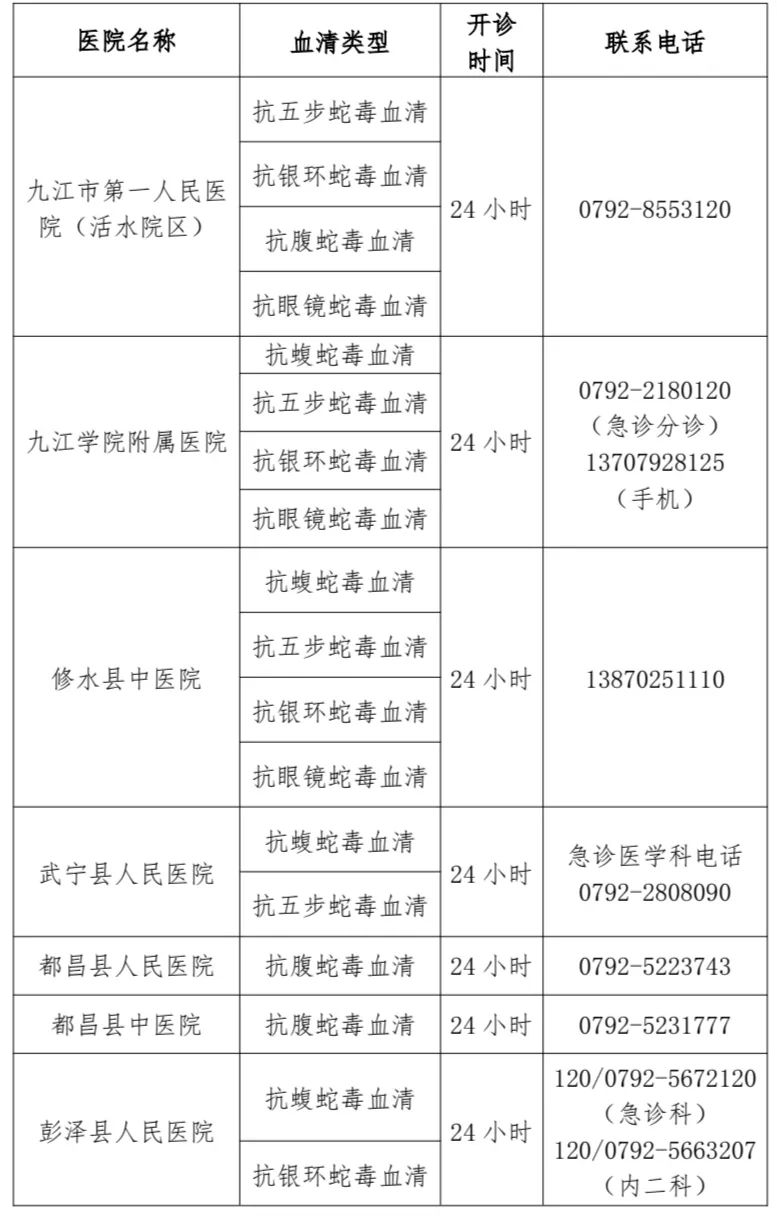 | 医院名称 | 血清类型 | 开诊时间 | 联系电话 |
|---|---|---|---|
| 九江市第一人民医院（活水院区） | 抗五步蛇毒血清 | 24 小时 | 0792-8553120 |
| | 抗银环蛇毒血清 | | |
| | 抗腹蛇毒血清 | | |
| | 抗眼镜蛇毒血清 | | |
| 九江学院附属医院 | 抗蝮蛇毒血清 | 24 小时 | 0792-2180120（急诊分诊）13707928125（手机） |
| | 抗五步蛇毒血清 | | |
| | 抗银环蛇毒血清 | | |
| | 抗眼镜蛇毒血清 | | |
| 修水县中医院 | 抗蝮蛇毒血清 | 24 小时 | 13870251110 |
| | 抗五步蛇毒血清 | | |
| | 抗银环蛇毒血清 | | |
| | 抗眼镜蛇毒血清 | | |
| 武宁县人民医院 | 抗蝮蛇毒血清 | 24 小时 | 急诊医学科电话 0792-2808090 |
| | 抗五步蛇毒血清 | | |
| 都昌县人民医院 | 抗腹蛇毒血清 | 24 小时 | 0792-5223743 |
| 都昌县中医院 | 抗腹蛇毒血清 | 24 小时 | 0792-5231777 |
| 彭泽县人民医院 | 抗蝮蛇毒血清 | 24 小时 | 120/0792-5672120（急诊科）120/0792-5663207（内二科） |
| | 抗银环蛇毒血清 | | |